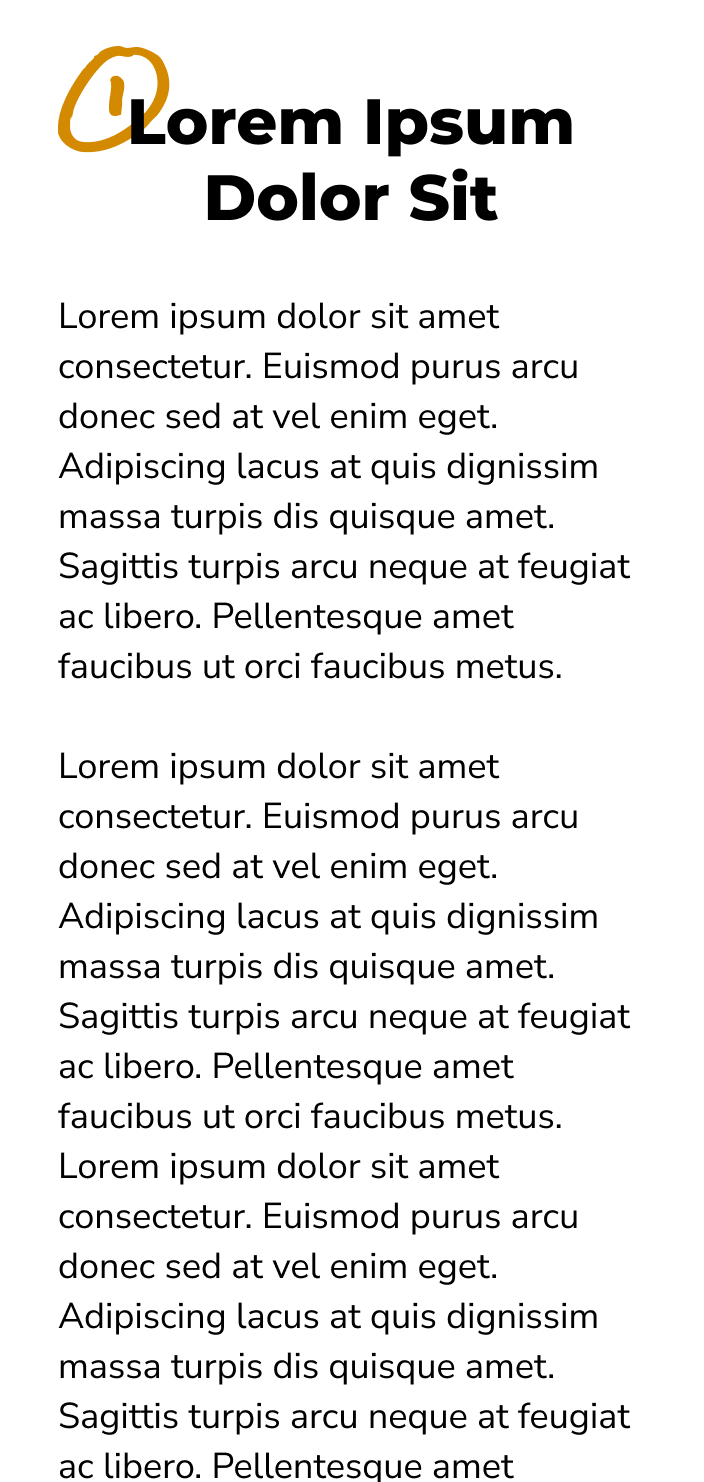 Lorem Ipsum Dolor Sit

Lorem ipsum dolor sit amet consectetur. Euismod purus arcu donec sed at vel enim eget. Adipiscing lacus at quis dignissim massa turpis dis quisque amet. Sagittis turpis arcu neque at feugiat ac libero. Pellentesque amet faucibus ut orci faucibus metus.

Lorem ipsum dolor sit amet consectetur. Euismod purus arcu donec sed at vel enim eget. Adipiscing lacus at quis dignissim massa turpis dis quisque amet. Sagittis turpis arcu neque at feugiat ac libero. Pellentesque amet faucibus ut orci faucibus metus. Lorem ipsum dolor sit amet consectetur. Euismod purus arcu donec sed at vel enim eget. Adipiscing lacus at quis dignissim massa turpis dis quisque amet. Sagittis turpis arcu neque at feugiat ac libero. Pellentesque amet